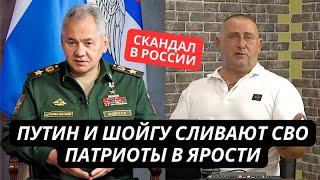 СКАНДАЛ В РОССИИ

ПУТИН И ШОЙГУ СЛИВАЮТ СВО
ПАТРИОТЫ В ЯРОСТИ